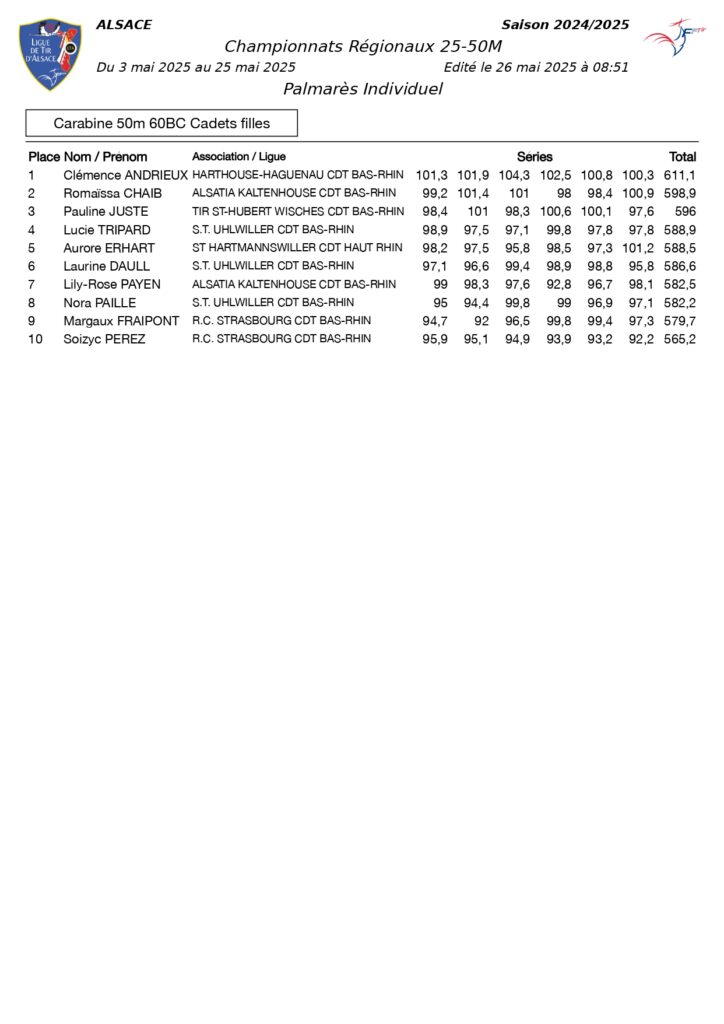 LIGUE DE TIR D'ALSACE

ALSACE

Saison 2024/2025

FFTir

Championnats Régionaux 25-50M

Du 3 mai 2025 au 25 mai 2025

Edité le 26 mai 2025 à 08:51

Palmarès Individuel

Carabine 50m 60BC Cadets filles

| Place | Nom / Prénom | Association / Ligue | Series | | | | | | Total |
|---|---|---|---|---|---|---|---|---|---|
| 1 | Clémence ANDRIEUX | HARTHOUSE-HAGUENAU CDT BAS-RHIN | 101,3 | 101,9 | 104,3 | 102,5 | 100,8 | 100,3 | 611,1 |
| 2 | Romaïssa CHAIB | ALSATIA KALTENHOUSE CDT BAS-RHIN | 99,2 | 101,4 | 101 | 98 | 98,4 | 100,9 | 598,9 |
| 3 | Pauline JUSTE | TIR ST-HUBERT WISCHES CDT BAS-RHIN | 98,4 | 101 | 98,3 | 100,6 | 100,1 | 97,6 | 596 |
| 4 | Lucie TRIPARD | S.T. UHLWILLER CDT BAS-RHIN | 98,9 | 97,5 | 97,1 | 99,8 | 97,8 | 97,8 | 588,9 |
| 5 | Aurore ERHART | ST HARTMANNSWILLER CDT HAUT RHIN | 98,2 | 97,5 | 95,8 | 98,5 | 97,3 | 101,2 | 588,5 |
| 6 | Laurine DAULL | S.T. UHLWILLER CDT BAS-RHIN | 97,1 | 96,6 | 99,4 | 98,9 | 98,8 | 95,8 | 586,6 |
| 7 | Lily-Rose PAYEN | ALSATIA KALTENHOUSE CDT BAS-RHIN | 99 | 98,3 | 97,6 | 92,8 | 96,7 | 98,1 | 582,5 |
| 8 | Nora PAILLE | S.T. UHLWILLER CDT BAS-RHIN | 95 | 94,4 | 99,8 | 99 | 96,9 | 97,1 | 582,2 |
| 9 | Margaux FRAIPONT | R.C. STRASBOURG CDT BAS-RHIN | 94,7 | 92 | 96,5 | 99,8 | 99,4 | 97,3 | 579,7 |
| 10 | Soizyc PEREZ | R.C. STRASBOURG CDT BAS-RHIN | 95,9 | 95,1 | 94,9 | 93,9 | 93,2 | 92,2 | 565,2 |